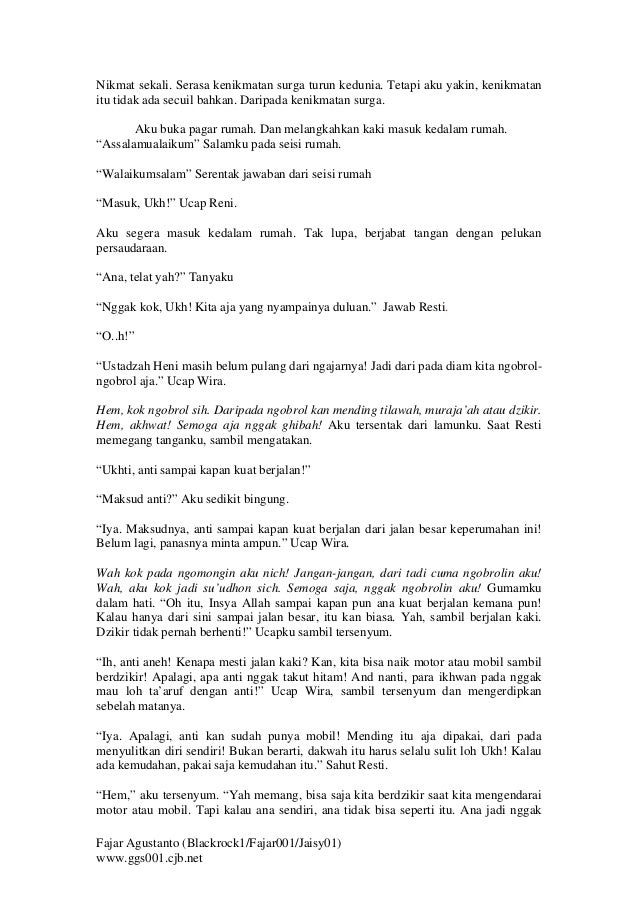 Nikmat sekali. Serasa kenikmatan surga turun kedunia. Tetapi aku yakin, kenikmatan itu tidak ada secuil bahkan. Daripada kenikmatan surga.

Aku buka pagar rumah. Dan melangkahkan kaki masuk kedalam rumah. “Assalamualaikum” Salamku pada seisi rumah.

“Walaikumsalam” Serentak jawaban dari seisi rumah

“Masuk, Ukh!” Ucap Reni.

Aku segera masuk kedalam rumah. Tak lupa, berjabat tangan dengan pelukan persaudaraan.

“Ana, telat yah?” Tanyaku

“Nggak kok, Ukh! Kita aja yang nyampainya duluan.” Jawab Resti.

“O..h!”

“Ustadzah Heni masih belum pulang dari ngajarnya! Jadi dari pada diam kita ngobrol-ngobrol aja.” Ucap Wira.

Hem, kok ngobrol sih. Daripada ngobrol kan mending tilawah, muraja’ah atau dzikir. Hem, akhwat! Semoga aja nggak ghibah! Aku tersentak dari lamunku. Saat Resti memegang tanganku, sambil mengatakan.

“Ukhti, anti sampai kapan kuat berjalan!”

“Maksud anti?” Aku sedikit bingung.

“Iya. Maksudnya, anti sampai kapan kuat berjalan dari jalan besar keperumahan ini! Belum lagi, panasnya minta ampun.” Ucap Wira.

Wah kok pada ngomongin aku nich! Jangan-jangan, dari tadi cuma ngobrolin aku! Wah, aku kok jadi su’udhon sich. Semoga saja, nggak ngobrolin aku! Gumamku dalam hati. “Oh itu, Insya Allah sampai kapan pun ana kuat berjalan kemana pun! Kalau hanya dari sini sampai jalan besar, itu kan biasa. Yah, sambil berjalan kaki. Dzikir tidak pernah berhenti!” Ucapku sambil tersenyum.

“Ih, anti aneh! Kenapa mesti jalan kaki? Kan, kita bisa naik motor atau mobil sambil berdzikir! Apalagi, apa anti nggak takut hitam! And nanti, para ikhwan pada nggak mau loh ta’aruf dengan anti!” Ucap Wira, sambil tersenyum dan mengerdipkan sebelah matanya.

“Iya. Apalagi, anti kan sudah punya mobil! Mending itu aja dipakai, dari pada menyulitkan diri sendiri! Bukan berarti, dakwah itu harus selalu sulit loh Ukh! Kalau ada kemudahan, pakai saja kemudahan itu.” Sahut Resti.

“Hem,” aku tersenyum. “Yah memang, bisa saja kita berdzikir saat kita mengendarai motor atau mobil. Tapi kalau ana sendiri, ana tidak bisa seperti itu. Ana jadi nggak

Fajar Agustanto (Blackrock1/Fajar001/Jaisy01)
www.ggs001.cjb.net